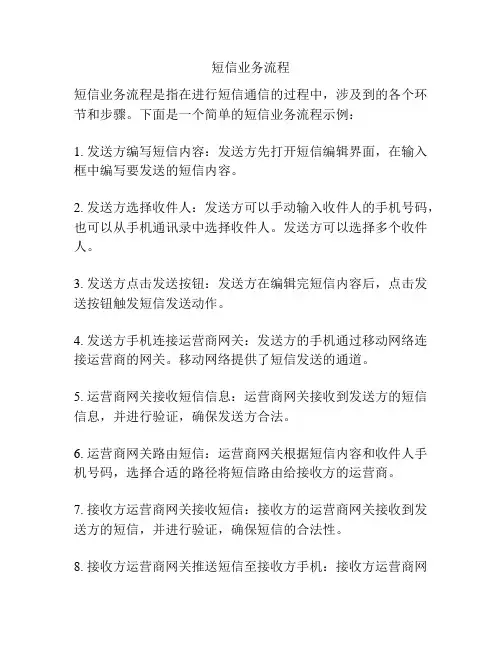 短信业务流程

短信业务流程是指在进行短信通信的过程中，涉及到的各个环节和步骤。下面是一个简单的短信业务流程示例：

1. 发送方编写短信内容：发送方先打开短信编辑界面，在输入框中编写要发送的短信内容。

2. 发送方选择收件人：发送方可以手动输入收件人的手机号码，也可以从手机通讯录中选择收件人。发送方可以选择多个收件人。

3. 发送方点击发送按钮：发送方在编辑完短信内容后，点击发送按钮触发短信发送动作。

4. 发送方手机连接运营商网关：发送方的手机通过移动网络连接运营商的网关。移动网络提供了短信发送的通道。

5. 运营商网关接收短信信息：运营商网关接收到发送方的短信信息，并进行验证，确保发送方合法。

6. 运营商网关路由短信：运营商网关根据短信内容和收件人手机号码，选择合适的路径将短信路由给接收方的运营商。

7. 接收方运营商网关接收短信：接收方的运营商网关接收到发送方的短信，并进行验证，确保短信的合法性。

8. 接收方运营商网关推送短信至接收方手机：接收方运营商网